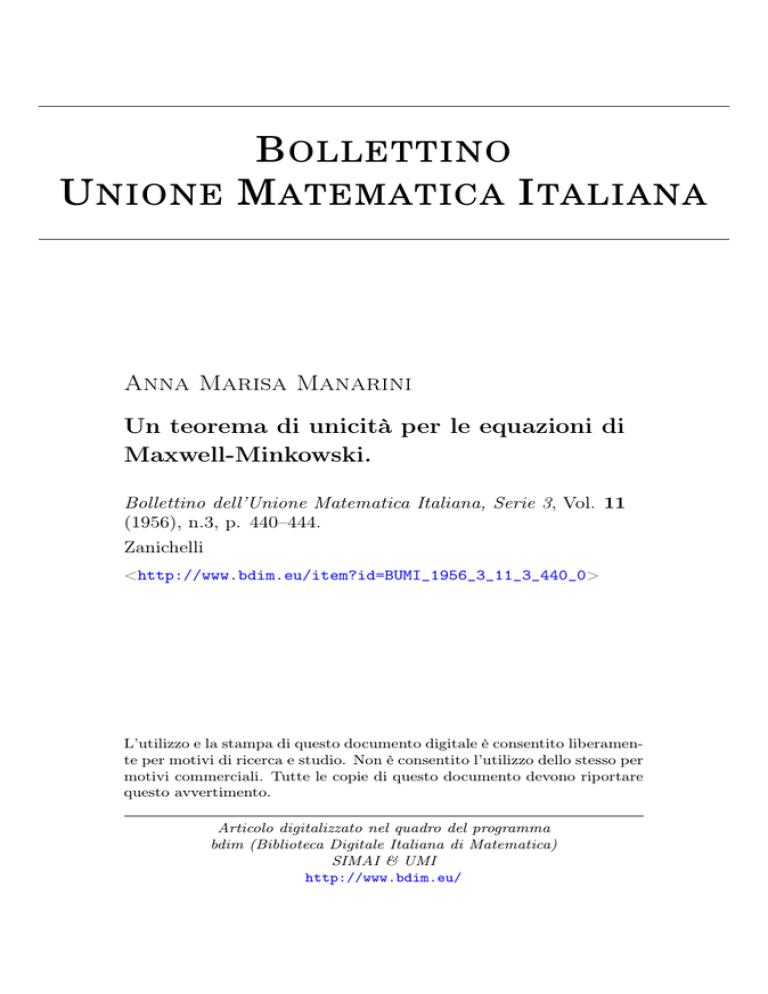 Bollettino
Unione Matematica Italiana

Anna Marisa Manarini

Un teorema di unicità per le equazioni di Maxwell-Minkowski.

Bollettino dell'Unione Matematica Italiana, Serie 3, Vol. 11 (1956), n.3, p. 440–444.

Zanichelli

<http://www.bdim.eu/item?id=BUMI_1956_3_11_3_440_0>

L'utilizzo e la stampa di questo documento digitale è consentito liberamente per motivi di ricerca e studio. Non è consentito l'utilizzo dello stesso per motivi commerciali. Tutte le copie di questo documento devono riportare questo avvertimento.

Articolo digitalizzato nel quadro del programma
bdim (Biblioteca Digitale Italiana di Matematica)
SIMAI & UMI
http://www.bdim.eu/